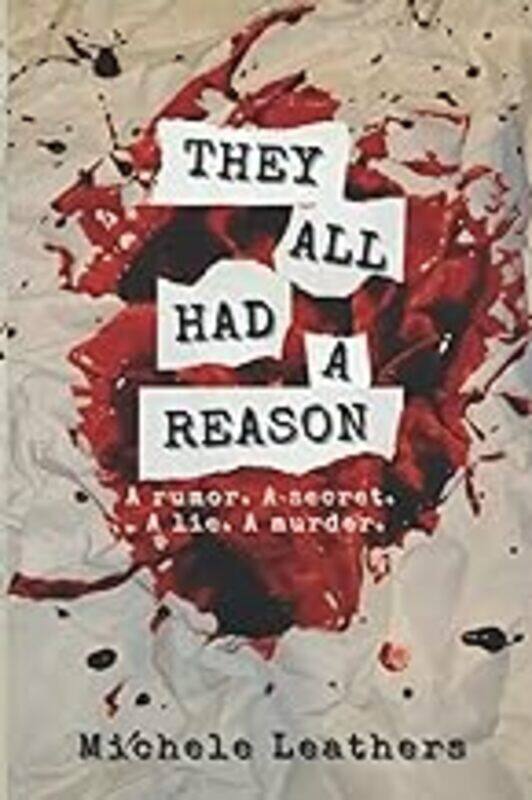 THEY ALL HAD A REASON

A rumor. A secret. A lie. A murder.

Michele Leathers